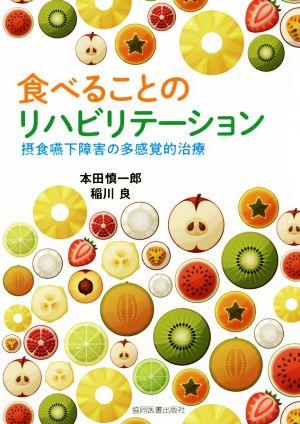 食べることの
リハビリテーション
摂食嚥下障害の多感覚的治療

本田慎一郎
稲川 良

協同医書出版社